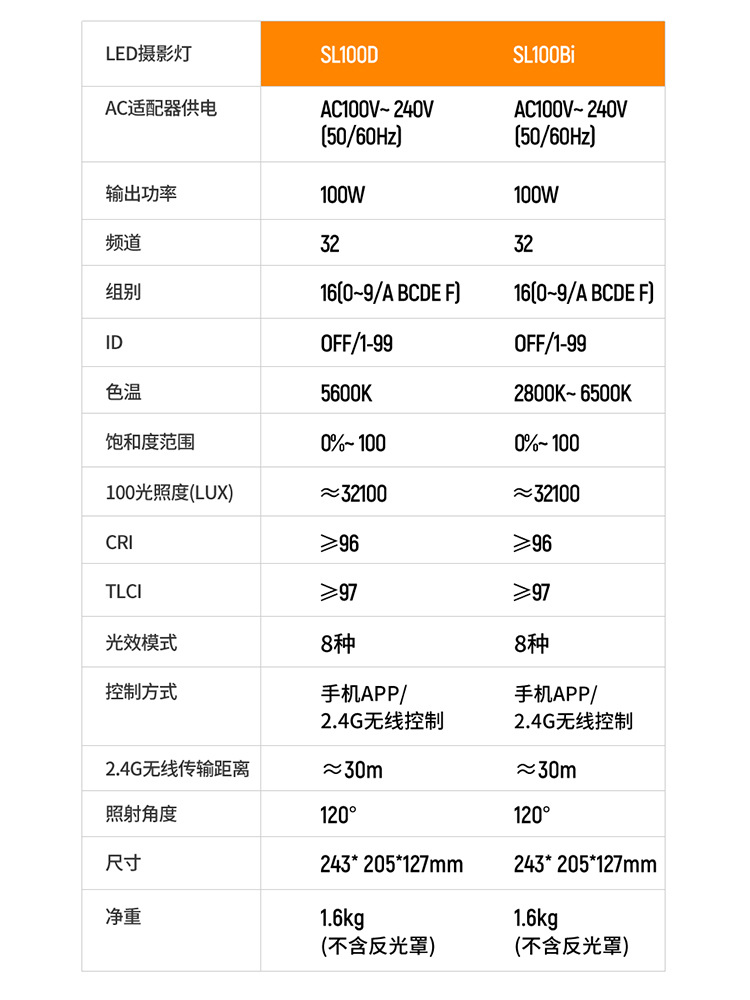 | LED摄影灯 | SL100D | SL100Bi |
|---|---|---|
| AC适配器供电 | AC100V~ 240V (50/60Hz) | AC100V~ 240V (50/60Hz) |
| 输出功率 | 100W | 100W |
| 频道 | 32 | 32 |
| 组别 | 16(0~9/A BCDE F) | 16(0~9/A BCDE F) |
| ID | OFF/1-99 | OFF/1-99 |
| 色温 | 5600K | 2800K~ 6500K |
| 饱和度范围 | 0%~ 100 | 0%~ 100 |
| 100光照度(LUX) | ≈32100 | ≈32100 |
| CRI | ≥96 | ≥96 |
| TLCI | ≥97 | ≥97 |
| 光效模式 | 8种 | 8种 |
| 控制方式 | 手机APP/ 2.4G无线控制 | 手机APP/ 2.4G无线控制 |
| 2.4G无线传输距离 | ≈30m | ≈30m |
| 照射角度 | 120° | 120° |
| 尺寸 | 243* 205*127mm | 243* 205*127mm |
| 净重 | 1.6kg (不含反光罩) | 1.6kg (不含反光罩) |